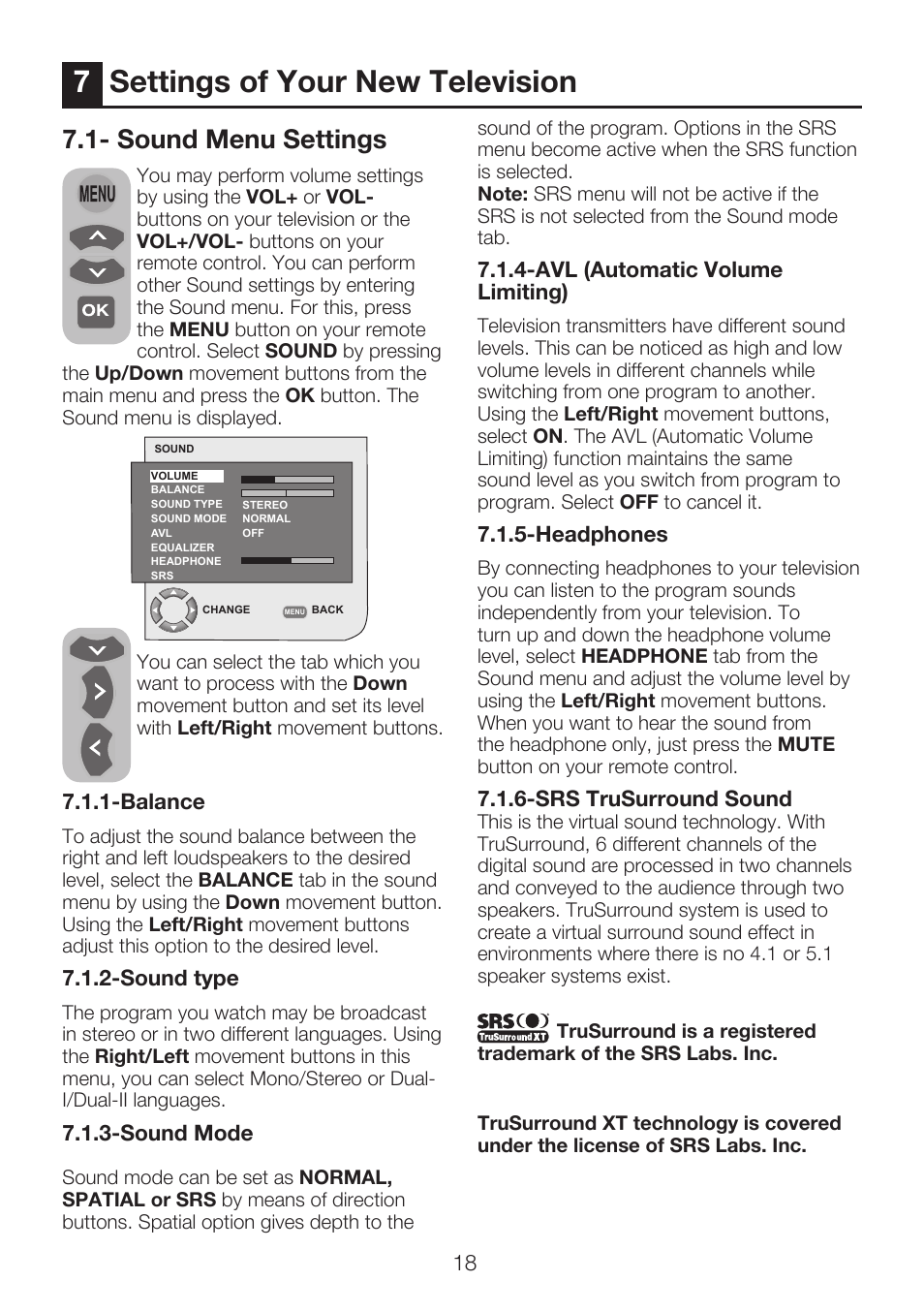 7 Settings of Your New Television

7.1- Sound Menu Settings

MENU

OK

You may perform volume settings by using the VOL+ or VOL- buttons on your television or the VOL+/VOL- buttons on your remote control. You can perform other Sound settings by entering the Sound menu. For this, press the MENU button on your remote control. Select SOUND by pressing the Up/Down movement buttons from the main menu and press the OK button. The Sound menu is displayed.

SOUND

VOLUME
BALANCE
SOUND TYPE STEREO
SOUND MODE NORMAL
AVL OFF
EQUALIZER
HEADPHONE
SRS

CHANGE MENU BACK

You can select the tab which you want to process with the Down movement button and set its level with Left/Right movement buttons.

7.1.1-Balance

To adjust the sound balance between the right and left loudspeakers to the desired level, select the BALANCE tab in the sound menu by using the Down movement button. Using the Left/Right movement buttons adjust this option to the desired level.

7.1.2-Sound type

The program you watch may be broadcast in stereo or in two different languages. Using the Right/Left movement buttons in this menu, you can select Mono/Stereo or Dual-I/Dual-II languages.

7.1.3-Sound Mode

Sound mode can be set as NORMAL, SPATIAL or SRS by means of direction buttons. Spatial option gives depth to the sound of the program. Options in the SRS menu become active when the SRS function is selected.
Note: SRS menu will not be active if the SRS is not selected from the Sound mode tab.

7.1.4-AVL (Automatic Volume Limiting)

Television transmitters have different sound levels. This can be noticed as high and low volume levels in different channels while switching from one program to another. Using the Left/Right movement buttons, select ON. The AVL (Automatic Volume Limiting) function maintains the same sound level as you switch from program to program. Select OFF to cancel it.

7.1.5-Headphones

By connecting headphones to your television you can listen to the program sounds independently from your television. To turn up and down the headphone volume level, select HEADPHONE tab from the Sound menu and adjust the volume level by using the Left/Right movement buttons. When you want to hear the sound from the headphone only, just press the MUTE button on your remote control.

7.1.6-SRS TruSurround Sound
This is the virtual sound technology. With TruSurround, 6 different channels of the digital sound are processed in two channels and conveyed to the audience through two speakers. TruSurround system is used to create a virtual surround sound effect in environments where there is no 4.1 or 5.1 speaker systems exist.

SRS TruSurround XT TruSurround is a registered trademark of the SRS Labs. Inc.

TruSurround XT technology is covered under the license of SRS Labs. Inc.

18